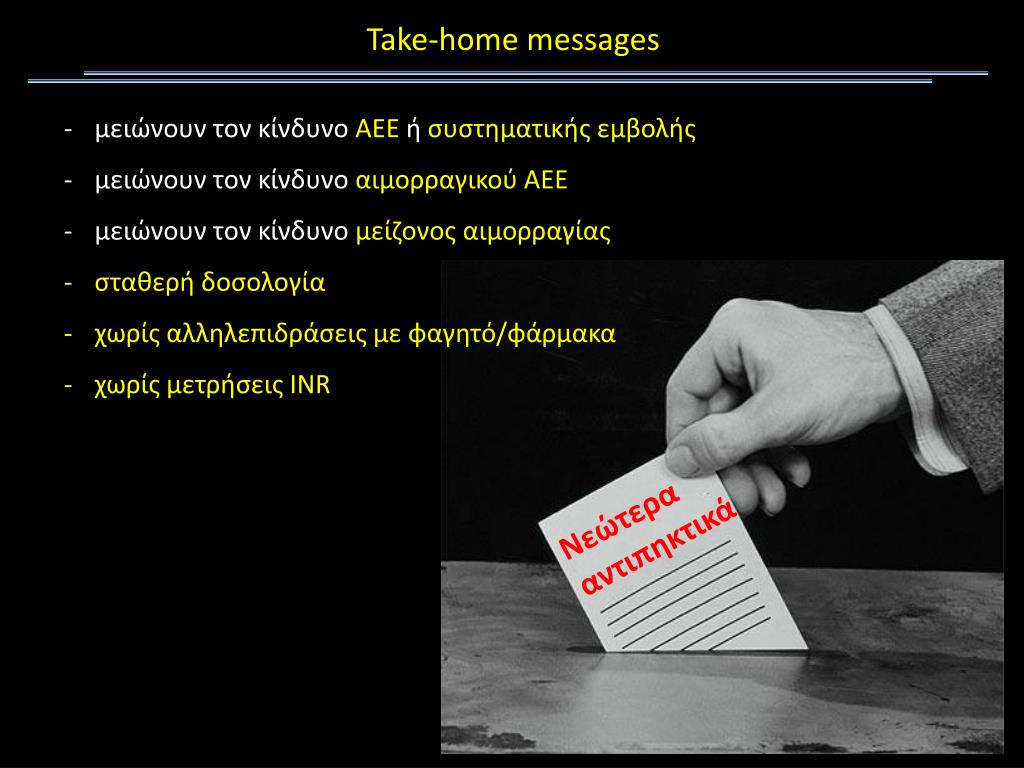 Take-home messages

- μειώνουν τον κίνδυνο ΑΕΕ ή συστηματικής εμβολής
- μειώνουν τον κίνδυνο αιμορραγικού ΑΕΕ
- μειώνουν τον κίνδυνο μείζονος αιμορραγίας
- σταθερή δοσολογία
- χωρίς αλληλεπιδράσεις με φαγητό/φάρμακα
- χωρίς μετρήσεις INR

Νεώτερα αντιπηκτικά